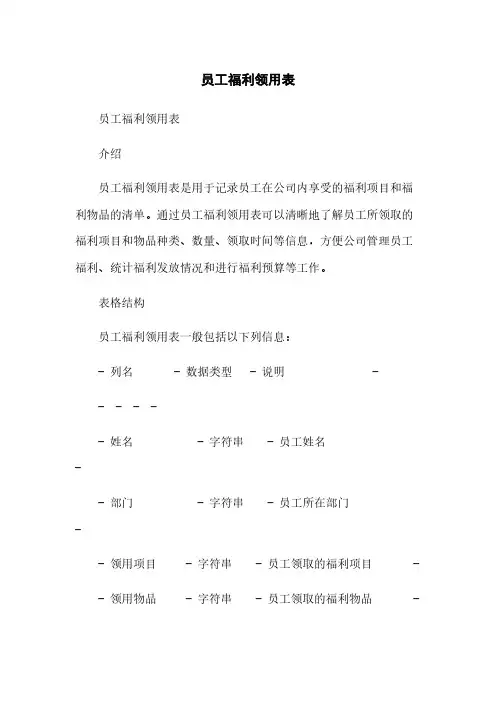 员工福利领用表

员工福利领用表

介绍

员工福利领用表是用于记录员工在公司内享受的福利项目和福利物品的清单。通过员工福利领用表可以清晰地了解员工所领取的福利项目和物品种类、数量、领取时间等信息，方便公司管理员工福利、统计福利发放情况和进行福利预算等工作。

表格结构

员工福利领用表一般包括以下列信息：

- 列名 - 数据类型 - 说明 -

- - - -

- 姓名 - 字符串 - 员工姓名
-

- 部门 - 字符串 - 员工所在部门
-

- 领用项目 - 字符串 - 员工领取的福利项目 -

- 领用物品 - 字符串 - 员工领取的福利物品 -